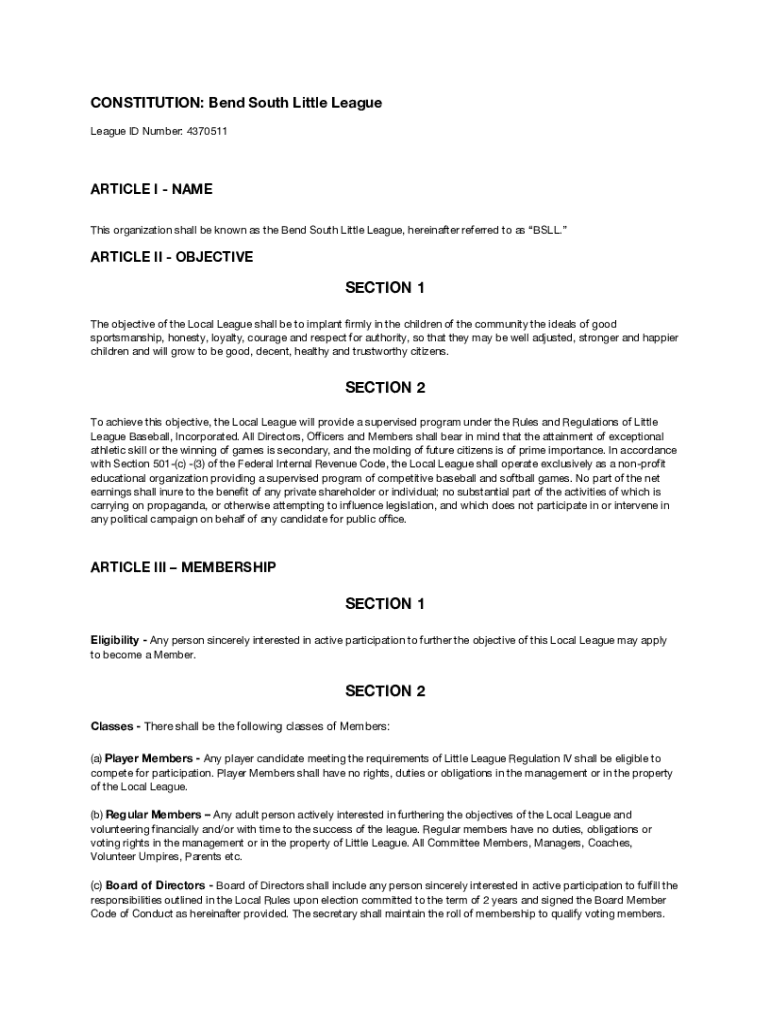 CONSTITUTION: Bend South Little League

League ID Number: 4370511

ARTICLE I - NAME

This organization shall be known as the Bend South Little League, hereinafter referred to as “BSLL.”

ARTICLE II - OBJECTIVE

SECTION 1

The objective of the Local League shall be to implant firmly in the children of the community the ideals of good sportsmanship, honesty, loyalty, courage and respect for authority, so that they may be well adjusted, stronger and happier children and will grow to be good, decent, healthy and trustworthy citizens.

SECTION 2

To achieve this objective, the Local League will provide a supervised program under the Rules and Regulations of Little League Baseball, Incorporated. All Directors, Officers and Members shall bear in mind that the attainment of exceptional athletic skill or the winning of games is secondary, and the molding of future citizens is of prime importance. In accordance with Section 501-(c) -(3) of the Federal Internal Revenue Code, the Local League shall operate exclusively as a non-profit educational organization providing a supervised program of competitive baseball and softball games. No part of the net earnings shall inure to the benefit of any private shareholder or individual; no substantial part of the activities of which is carrying on propaganda, or otherwise attempting to influence legislation, and which does not participate in or intervene in any political campaign on behalf of any candidate for public office.

ARTICLE III – MEMBERSHIP

SECTION 1

Eligibility - Any person sincerely interested in active participation to further the objective of this Local League may apply to become a Member.

SECTION 2

Classes - There shall be the following classes of Members:

(a) Player Members - Any player candidate meeting the requirements of Little League Regulation IV shall be eligible to compete for participation. Player Members shall have no rights, duties or obligations in the management or in the property of the Local League.

(b) Regular Members – Any adult person actively interested in furthering the objectives of the Local League and volunteering financially and/or with time to the success of the league. Regular members have no duties, obligations or voting rights in the management or in the property of Little League. All Committee Members, Managers, Coaches, Volunteer Umpires, Parents etc.

(c) Board of Directors - Board of Directors shall include any person sincerely interested in active participation to fulfill the responsibilities outlined in the Local Rules upon election committed to the term of 2 years and signed the Board Member Code of Conduct as hereinafter provided. The secretary shall maintain the roll of membership to qualify voting members.